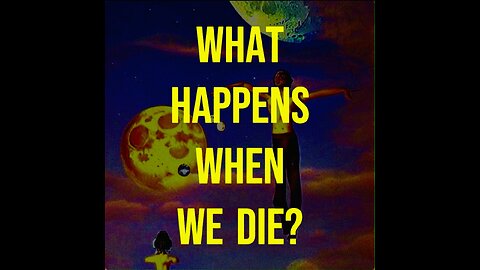 WHAT
HAPPENS
WHEN
WE DIE?